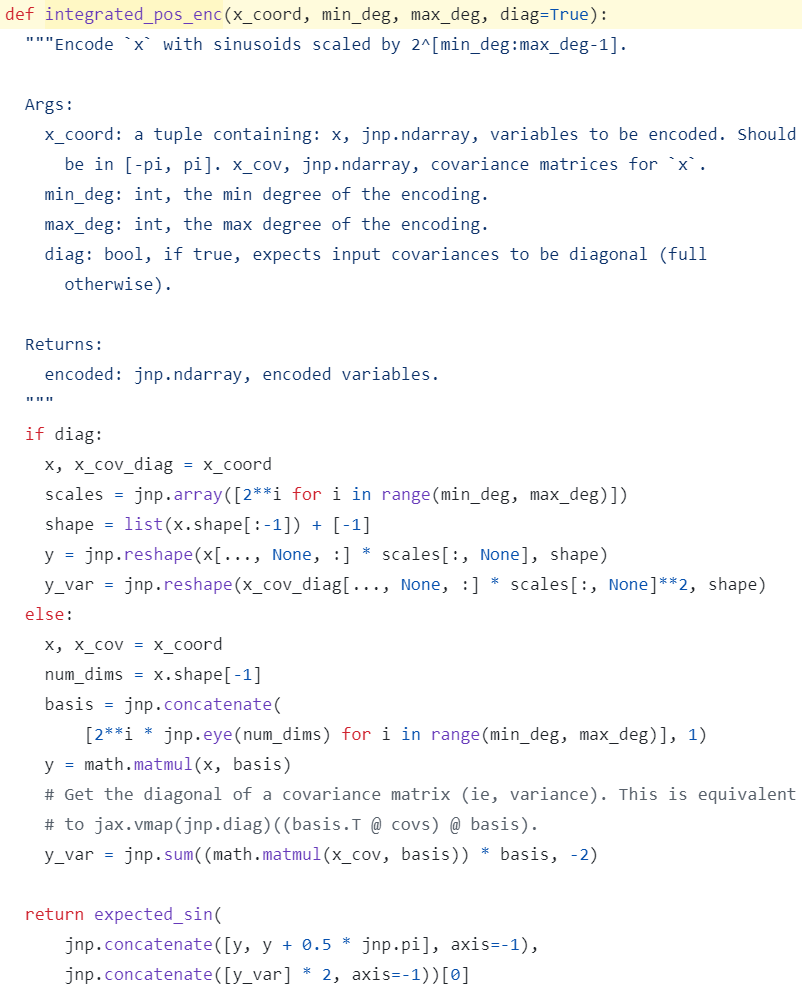 def integrated_pos_enc(x_coord, min_deg, max_deg, diag=True):
  """Encode `x` with sinusoids scaled by 2^[min_deg:max_deg-1].

  Args:
    x_coord: a tuple containing: x, jnp.ndarray, variables to be encoded. Should
      be in [-pi, pi]. x_cov, jnp.ndarray, covariance matrices for `x`.
    min_deg: int, the min degree of the encoding.
    max_deg: int, the max degree of the encoding.
    diag: bool, if true, expects input covariances to be diagonal (full
      otherwise).

  Returns:
    encoded: jnp.ndarray, encoded variables.
  """
  if diag:
    x, x_cov_diag = x_coord
    scales = jnp.array([2**i for i in range(min_deg, max_deg)])
    shape = list(x.shape[:-1]) + [-1]
    y = jnp.reshape(x[..., None, :] * scales[:, None], shape)
    y_var = jnp.reshape(x_cov_diag[..., None, :] * scales[:, None]**2, shape)
  else:
    x, x_cov = x_coord
    num_dims = x.shape[-1]
    basis = jnp.concatenate(
        [2**i * jnp.eye(num_dims) for i in range(min_deg, max_deg)], 1)
    y = math.matmul(x, basis)
    # Get the diagonal of a covariance matrix (ie, variance). This is equivalent
    # to jax.vmap(jnp.diag)((basis.T @ covs) @ basis).
    y_var = jnp.sum((math.matmul(x_cov, basis)) * basis, -2)

  return expected_sin(
      jnp.concatenate([y, y + 0.5 * jnp.pi], axis=-1),
      jnp.concatenate([y_var] * 2, axis=-1))[0]